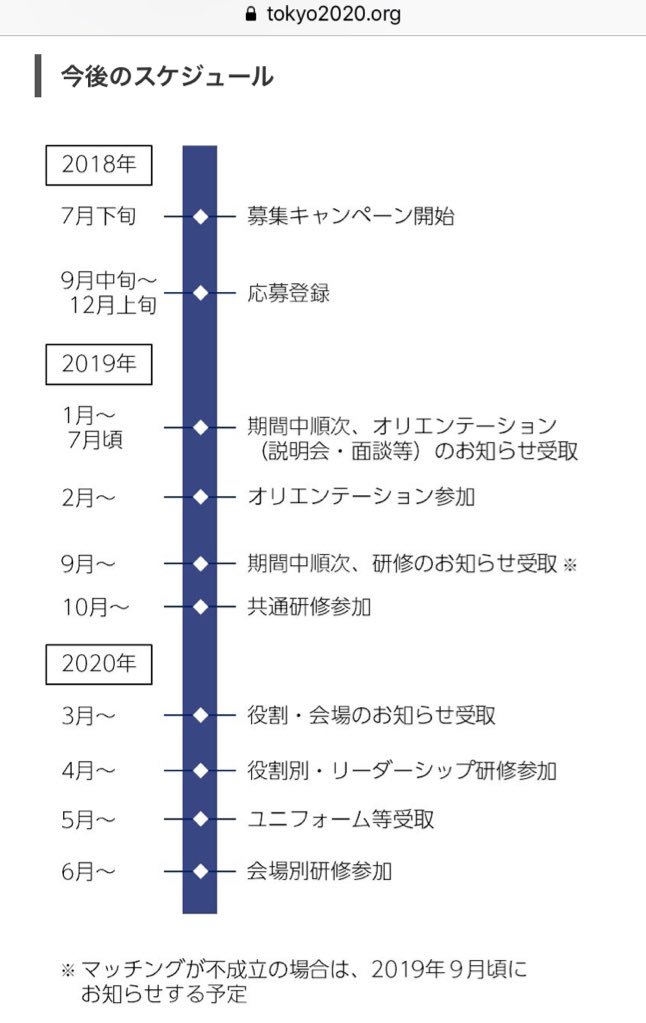 tokyo2020.org

今後のスケジュール

2018年

7月下旬 募集キャンペーン開始

9月中旬～12月上旬 応募登録

2019年

1月～7月頃 期間中順次、オリエンテーション（説明会・面談等）のお知らせ受取

2月～ オリエンテーション参加

9月～ 期間中順次、研修のお知らせ受取 ※

10月～ 共通研修参加

2020年

3月～ 役割・会場のお知らせ受取

4月～ 役割別・リーダーシップ研修参加

5月～ ユニフォーム等受取

6月～ 会場別研修参加

※ マッチングが不成立の場合は、2019年９月頃にお知らせする予定